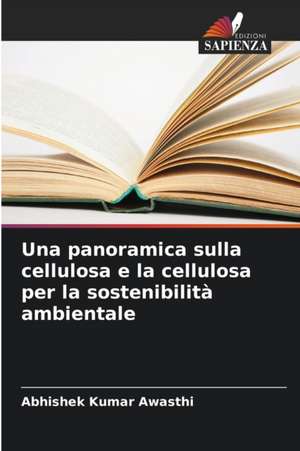 EDIZIONI
SAPIENZA

Una panoramica sulla cellulosa e la cellulosa per la sostenibilità ambientale

Abhishek Kumar Awasthi